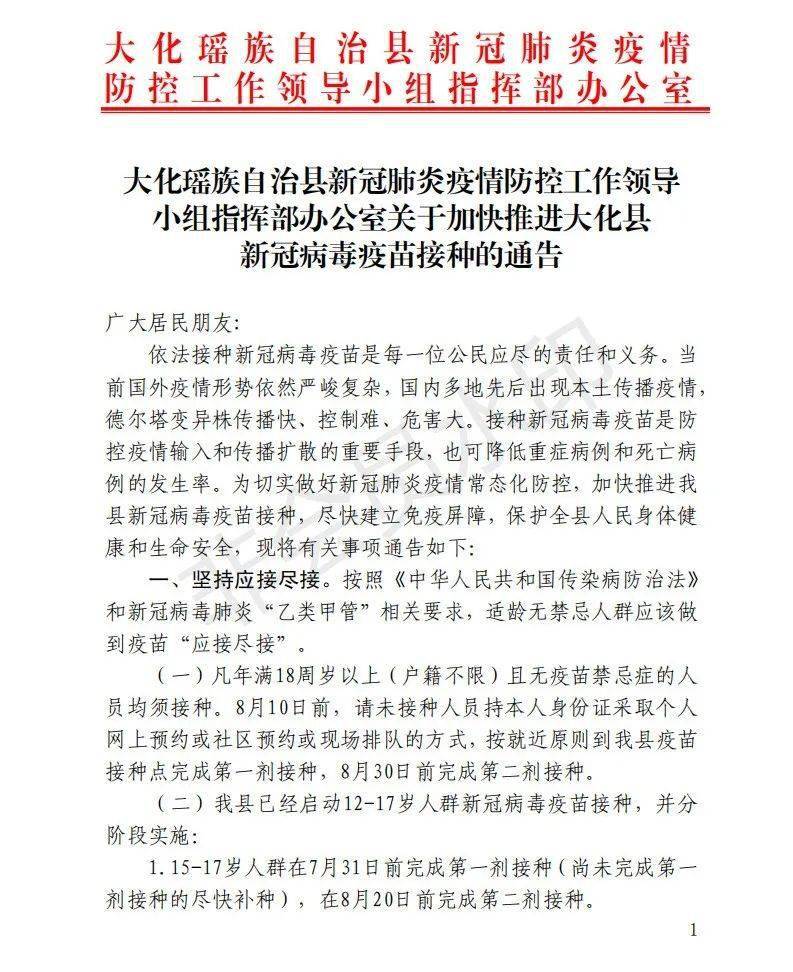 大化瑶族自治县新冠肺炎疫情防控工作领导小组指挥部办公室

大化瑶族自治县新冠肺炎疫情防控工作领导小组指挥部办公室关于加快推进大化县新冠病毒疫苗接种的通告

广大居民朋友：

依法接种新冠病毒疫苗是每一位公民应尽的责任和义务。当前国外疫情形势依然严峻复杂，国内多地先后出现本土传播疫情，德尔塔变异株传播快、控制难、危害大。接种新冠病毒疫苗是防控疫情输入和传播扩散的重要手段，也可降低重症病例和死亡病例的发生率。为切实做好新冠肺炎疫情常态化防控，加快推进我县新冠病毒疫苗接种，尽快建立免疫屏障，保护全县人民身体健康和生命安全，现将有关事项通告如下：

一、坚持应接尽接。按照《中华人民共和国传染病防治法》和新冠病毒肺炎“乙类甲管”相关要求，适龄无禁忌人群应该做到疫苗“应接尽接”。

（一）凡年满18周岁以上（户籍不限）且无疫苗禁忌症的人员均须接种。8月10日前，请未接种人员持本人身份证采取个人网上预约或社区预约或现场排队的方式，按就近原则到我县疫苗接种点完成第一剂接种，8月30日前完成第二剂接种。

（二）我县已经启动12-17岁人群新冠病毒疫苗接种，并分阶段实施：

1. 15-17岁人群在7月31日前完成第一剂接种（尚未完成第一剂接种的尽快补种），在8月20日前完成第二剂接种。

1